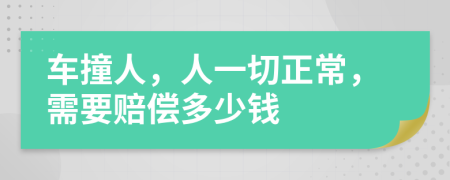 车撞人，人一切正常，需要赔偿多少钱